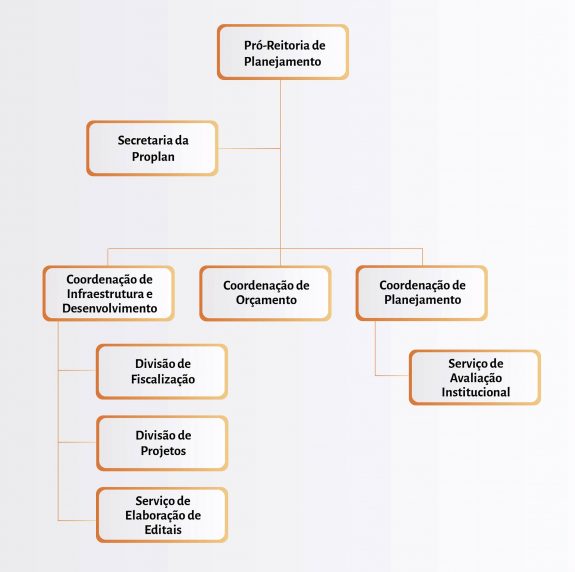 Pró-Reitoria de Planejamento

Secretaria da Proplan

Coordenação de Infraestrutura e Desenvolvimento

Coordenação de Orçamento

Coordenação de Planejamento

Divisão de Fiscalização

Divisão de Projetos

Serviço de Elaboração de Editais

Serviço de Avaliação Institucional